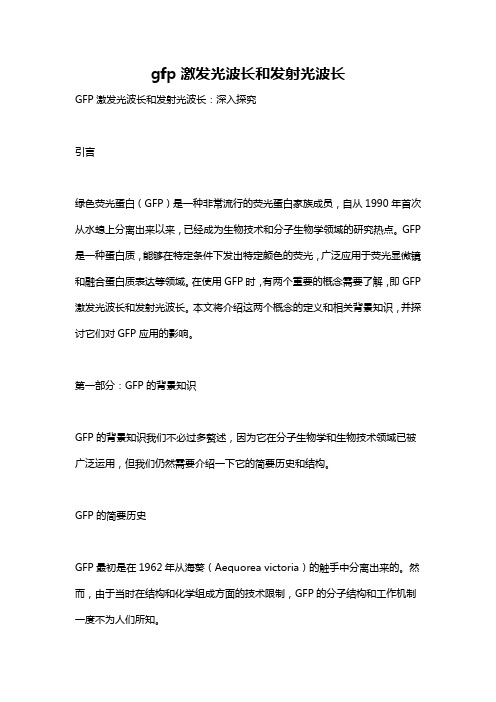 gfp 激发光波长和发射光波长

GFP 激发光波长和发射光波长：深入探究

引言

绿色荧光蛋白（GFP）是一种非常流行的荧光蛋白家族成员，自从 1990 年首次从水螅上分离出来以来，已经成为生物技术和分子生物学领域的研究热点。GFP 是一种蛋白质，能够在特定条件下发出特定颜色的荧光，广泛应用于荧光显微镜和融合蛋白质表达等领域。在使用 GFP 时，有两个重要的概念需要了解，即 GFP 激发光波长和发射光波长。本文将介绍这两个概念的定义和相关背景知识，并探讨它们对 GFP 应用的影响。

第一部分：GFP 的背景知识

GFP 的背景知识我们不必过多赘述，因为它在分子生物学和生物技术领域已被广泛运用，但我们仍然需要介绍一下它的简要历史和结构。

GFP 的简要历史

GFP 最初是在 1962 年从海葵（Aequorea victoria）的触手中分离出来的。然而，由于当时在结构和化学组成方面的技术限制，GFP 的分子结构和工作机制一度不为人们所知。